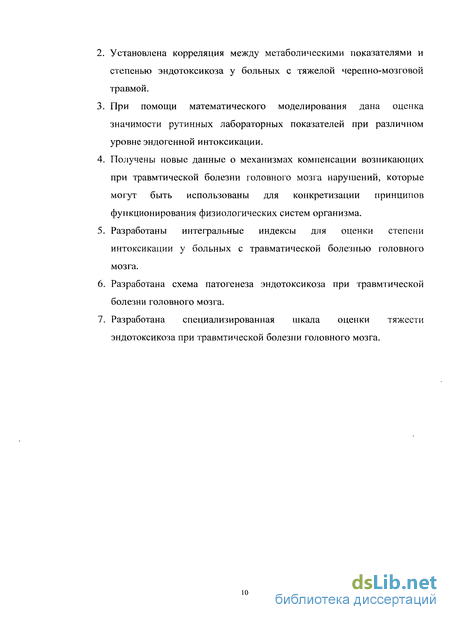 2. Установлена корреляция между метаболическими показателями и степенью эндотоксикоза у больных с тяжелой черепно-мозговой травмой.

3. При помощи математического моделирования дана оценка значимости рутинных лабораторных показателей при различном уровне эндогенной интоксикации.

4. Получены новые данные о механизмах компенсации возникающих при травмтической болезни головного мозга нарушений, которые могут быть использованы для конкретизации принципов функционирования физиологических систем организма.

5. Разработаны интегральные индексы для оценки степени интоксикации у больных с травматической болезнью головного мозга.

6. Разработана схема патогенеза эндотоксикоза при травмтической болезни головного мозга.

7. Разработана специализированная шкала оценки тяжести эндотоксикоза при травмтической болезни головного мозга.

10

dsLib.net
библиотека диссертаций